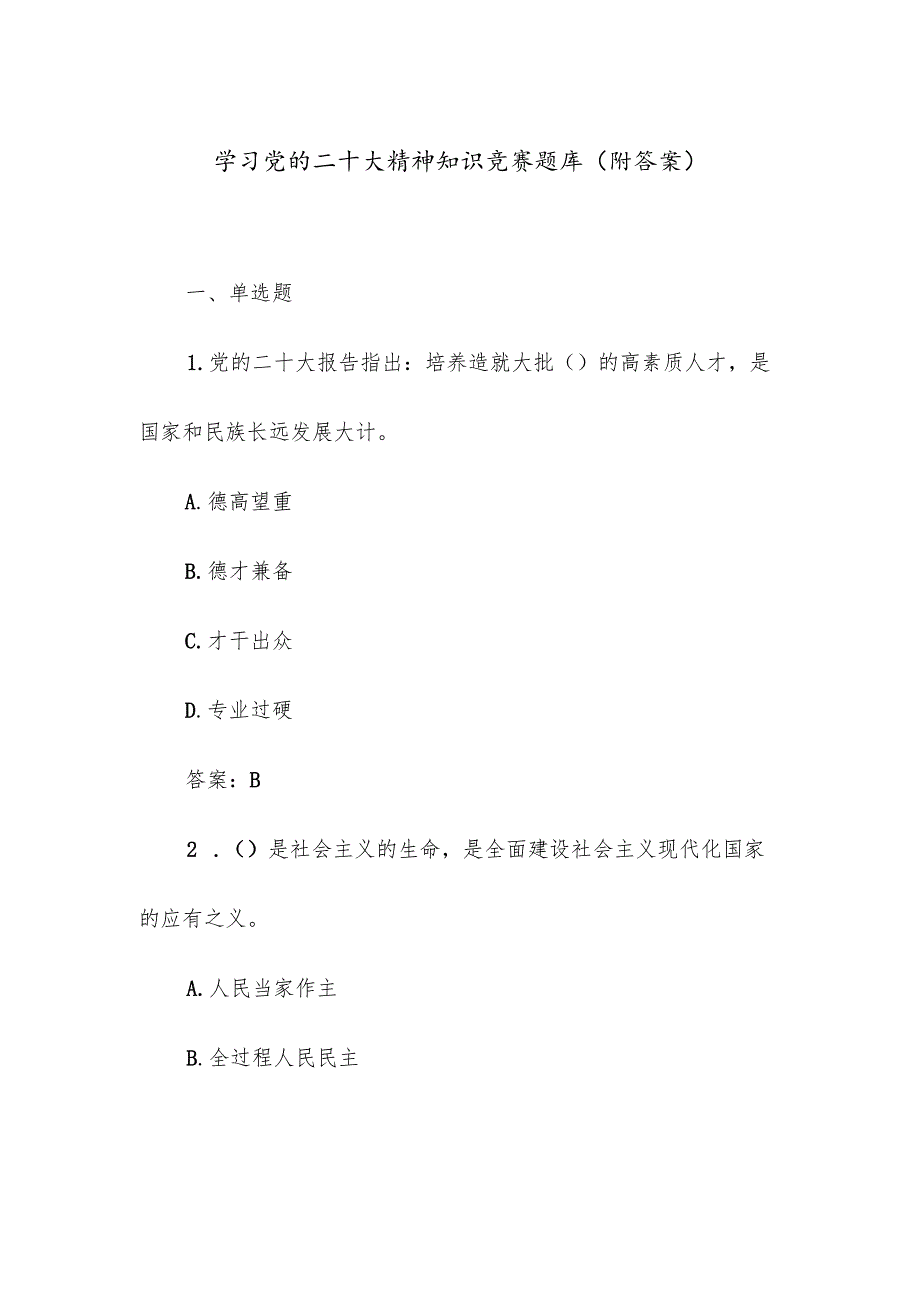 学习党的二十大精神知识竞赛题库（附答案）

一、单选题

1.党的二十大报告指出：培养造就大批（）的高素质人才，是国家和民族长远发展大计。

A.德高望重

B.德才兼备

C.才干出众

D.专业过硬

答案：B

2．（）是社会主义的生命，是全面建设社会主义现代化国家的应有之义。

A.人民当家作主

B.全过程人民民主